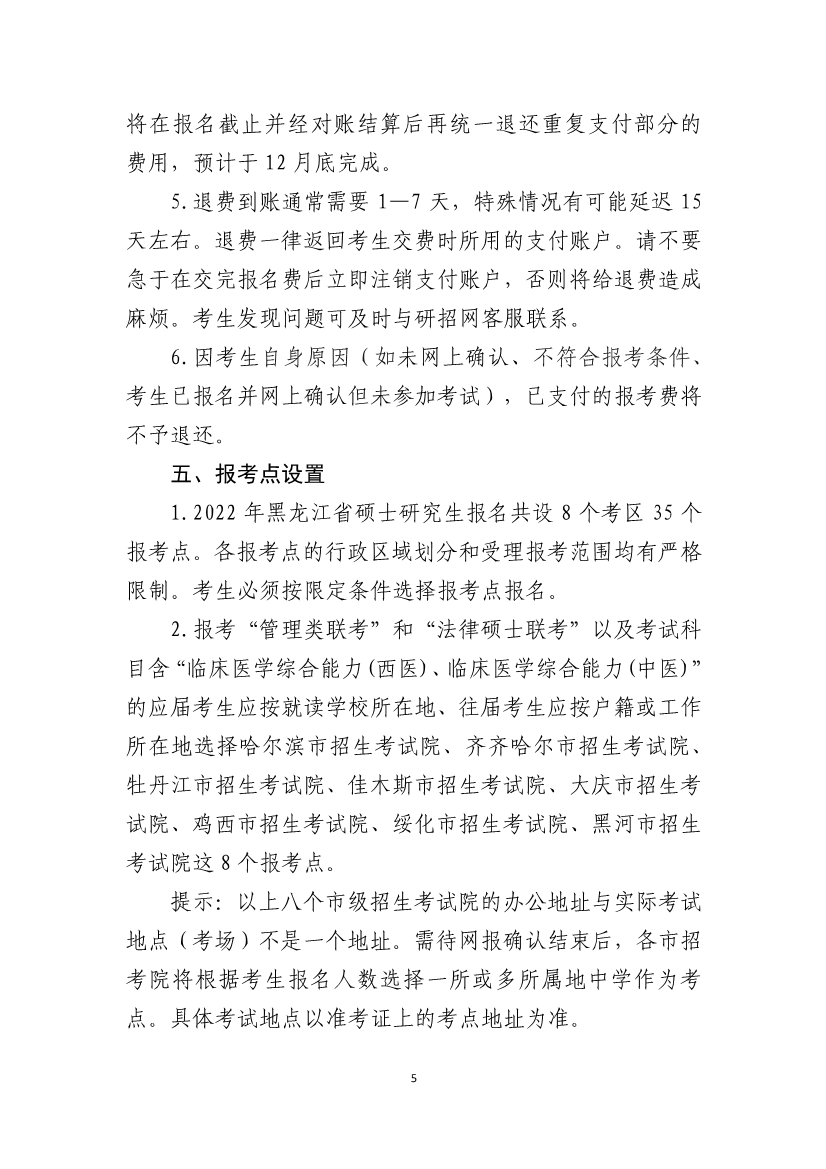 将在报名截止并经对账结算后再统一退还重复支付部分的费用，预计于 12 月底完成。

5. 退费到账通常需要 1—7 天，特殊情况有可能延迟 15 天左右。退费一律返回考生交费时所用的支付账户。请不要急于在交完报名费后立即注销支付账户，否则将给退费造成麻烦。考生发现问题可及时与研招网客服联系。

6. 因考生自身原因（如未网上确认、不符合报考条件、考生已报名并网上确认但未参加考试），已支付的报考费将不予退还。

五、报考点设置

1. 2022 年黑龙江省硕士研究生报名共设 8 个考区 35 个报考点。各报考点的行政区域划分和受理报考范围均有严格限制。考生必须按限定条件选择报考点报名。

2. 报考“管理类联考”和“法律硕士联考”以及考试科目含“临床医学综合能力(西医)、临床医学综合能力(中医)”的应届考生应按就读学校所在地、往届考生应按户籍或工作所在地选择哈尔滨市招生考试院、齐齐哈尔市招生考试院、牡丹江市招生考试院、佳木斯市招生考试院、大庆市招生考试院、鸡西市招生考试院、绥化市招生考试院、黑河市招生考试院这 8 个报考点。

提示：以上八个市级招生考试院的办公地址与实际考试地点（考场）不是一个地址。需待网报确认结束后，各市招考院将根据考生报名人数选择一所或多所属地中学作为考点。具体考试地点以准考证上的考点地址为准。

5